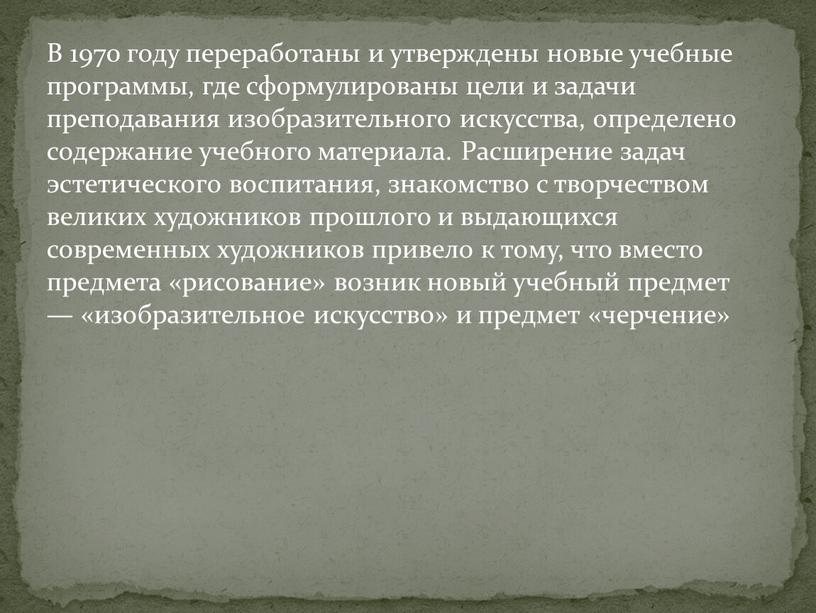 В 1970 году переработаны и утверждены новые учебные программы, где сформулированы цели и задачи преподавания изобразительного искусства, определено содержание учебного материала. Расширение задач эстетического воспитания, знакомство с творчеством великих художников прошлого и выдающихся современных художников привело к тому, что вместо предмета «рисование» возник новый учебный предмет — «изобразительное искусство» и предмет «черчение»